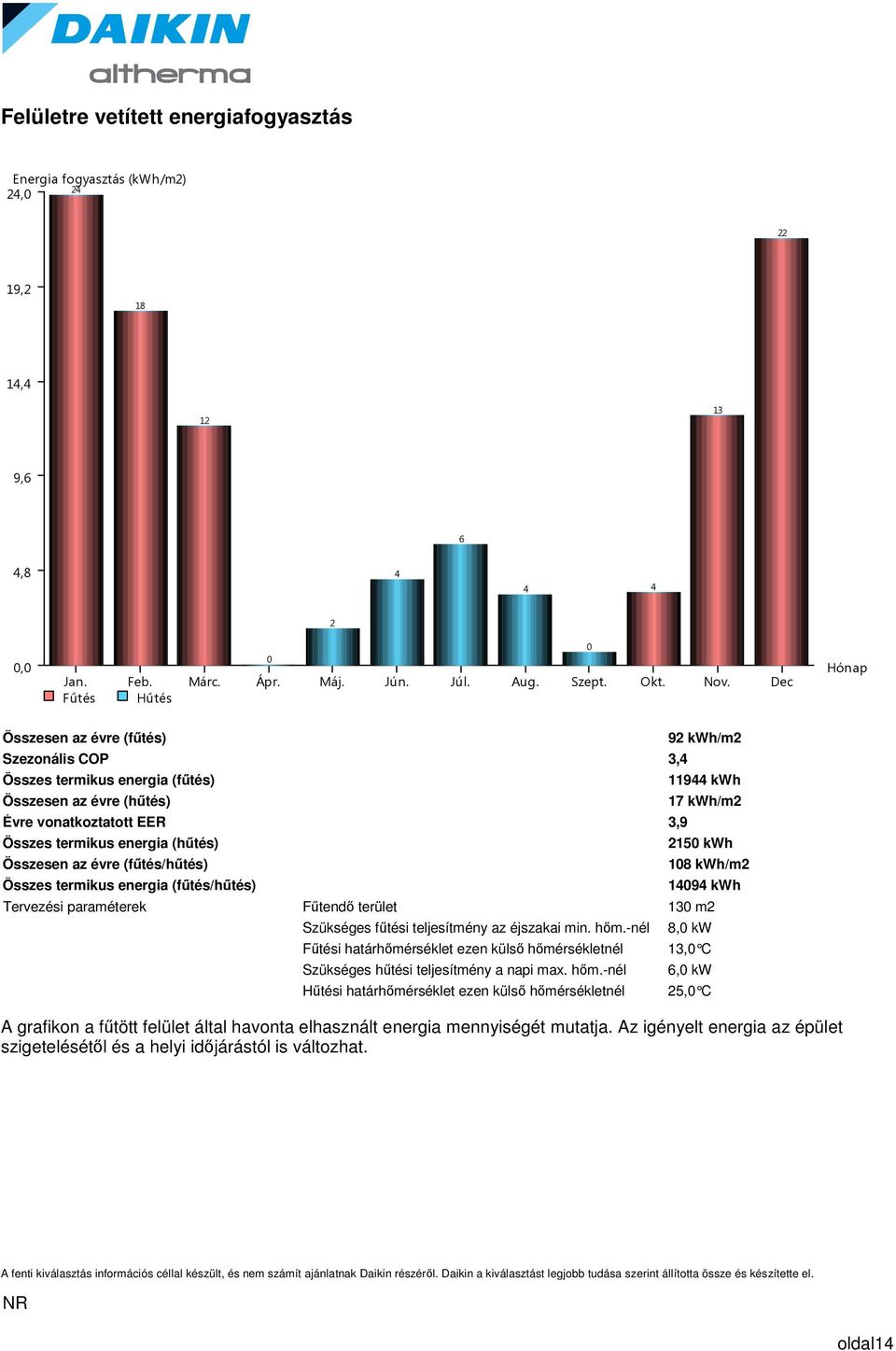 DAIKIN
altherma

Felületre vetített energiafogyasztás

Energia fogyasztás (kWh/m2)
24,0
19,2
14,4
9,6
4,8
0,0

24 18 12 0 2 4 6 4 0 4 13 22

Jan. Feb. Márc. Ápr. Máj. Jún. Júl. Aug. Szept. Okt. Nov. Dec
Hónap
Fűtés Hűtés

| | | |
|---|---|---|
| Összesen az évre (fűtés) | | 92 kWh/m2 |
| Szezonális COP | | 3,4 |
| Összes termikus energia (fűtés) | | 11944 kWh |
| Összesen az évre (hűtés) | | 17 kWh/m2 |
| Évre vonatkoztatott EER | | 3,9 |
| Összes termikus energia (hűtés) | | 2150 kWh |
| Összesen az évre (fűtés/hűtés) | | 108 kWh/m2 |
| Összes termikus energia (fűtés/hűtés) | | 14094 kWh |
| Tervezési paraméterek | Fűtendő terület | 130 m2 |
| | Szükséges fűtési teljesítmény az éjszakai min. hőm.-nél | 8,0 kW |
| | Fűtési határhőmérséklet ezen külső hőmérsékletnél | 13,0°C |
| | Szükséges hűtési teljesítmény a napi max. hőm.-nél | 6,0 kW |
| | Hűtési határhőmérséklet ezen külső hőmérsékletnél | 25,0°C |

A grafikon a fűtött felület által havonta elhasznált energia mennyiségét mutatja. Az igényelt energia az épület szigetelésétől és a helyi időjárástól is változhat.

A fenti kiválasztás információs céllal készült, és nem számít ajánlatnak Daikin részéről. Daikin a kiválasztást legjobb tudása szerint állította össze és készítette el.

NR

oldal14